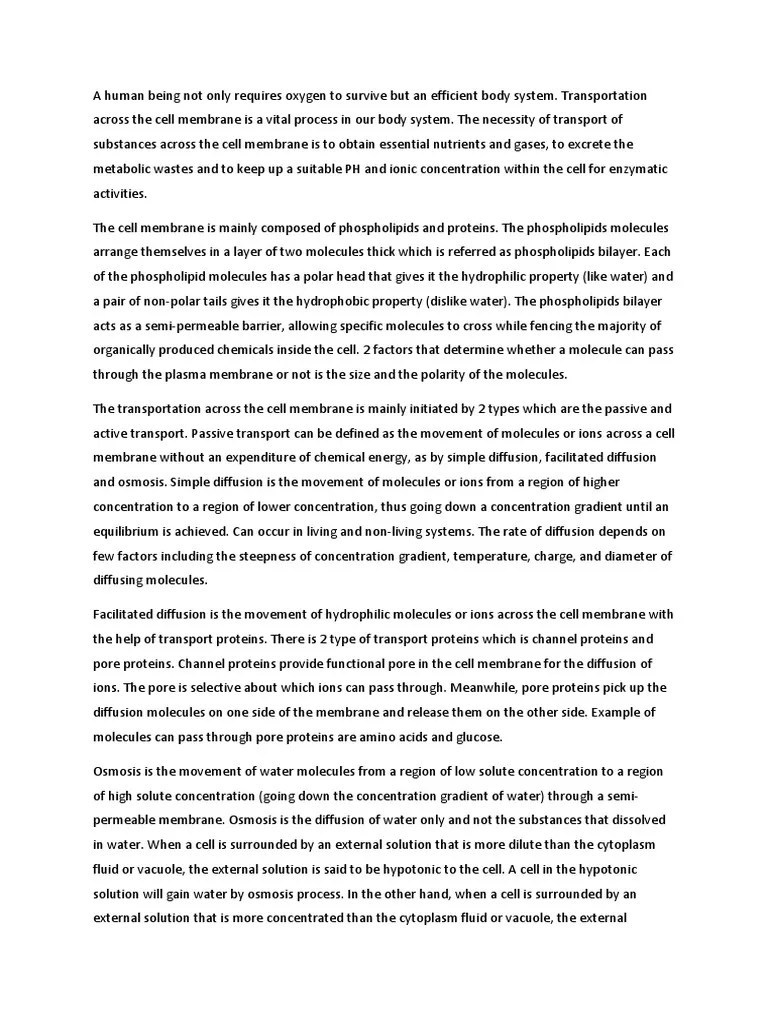 A human being not only requires oxygen to survive but an efficient body system. Transportation across the cell membrane is a vital process in our body system. The necessity of transport of substances across the cell membrane is to obtain essential nutrients and gases, to excrete the metabolic wastes and to keep up a suitable PH and ionic concentration within the cell for enzymatic activities.

The cell membrane is mainly composed of phospholipids and proteins. The phospholipids molecules arrange themselves in a layer of two molecules thick which is referred as phospholipids bilayer. Each of the phospholipid molecules has a polar head that gives it the hydrophilic property (like water) and a pair of non-polar tails gives it the hydrophobic property (dislike water). The phospholipids bilayer acts as a semi-permeable barrier, allowing specific molecules to cross while fencing the majority of organically produced chemicals inside the cell. 2 factors that determine whether a molecule can pass through the plasma membrane or not is the size and the polarity of the molecules.

The transportation across the cell membrane is mainly initiated by 2 types which are the passive and active transport. Passive transport can be defined as the movement of molecules or ions across a cell membrane without an expenditure of chemical energy, as by simple diffusion, facilitated diffusion and osmosis. Simple diffusion is the movement of molecules or ions from a region of higher concentration to a region of lower concentration, thus going down a concentration gradient until an equilibrium is achieved. Can occur in living and non-living systems. The rate of diffusion depends on few factors including the steepness of concentration gradient, temperature, charge, and diameter of diffusing molecules.

Facilitated diffusion is the movement of hydrophilic molecules or ions across the cell membrane with the help of transport proteins. There is 2 type of transport proteins which is channel proteins and pore proteins. Channel proteins provide functional pore in the cell membrane for the diffusion of ions. The pore is selective about which ions can pass through. Meanwhile, pore proteins pick up the diffusion molecules on one side of the membrane and release them on the other side. Example of molecules can pass through pore proteins are amino acids and glucose.

Osmosis is the movement of water molecules from a region of low solute concentration to a region of high solute concentration (going down the concentration gradient of water) through a semi-permeable membrane. Osmosis is the diffusion of water only and not the substances that dissolved in water. When a cell is surrounded by an external solution that is more dilute than the cytoplasm fluid or vacuole, the external solution is said to be hypotonic to the cell. A cell in the hypotonic solution will gain water by osmosis process. In the other hand, when a cell is surrounded by an external solution that is more concentrated than the cytoplasm fluid or vacuole, the external